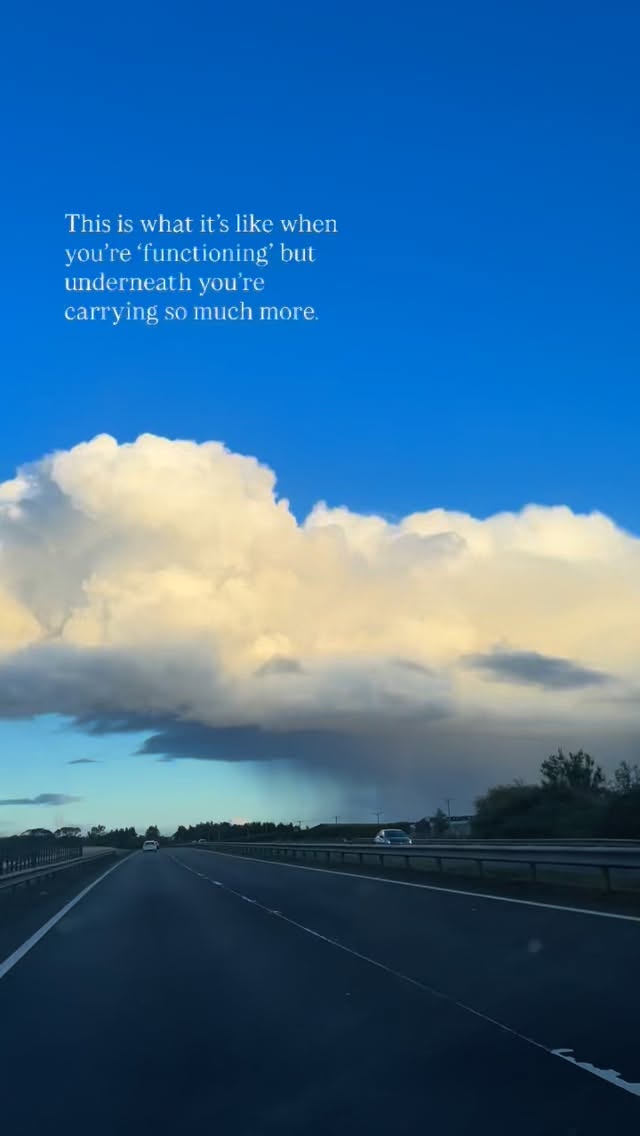 This is what it's like when you're 'functioning' but underneath you're carrying so much more.